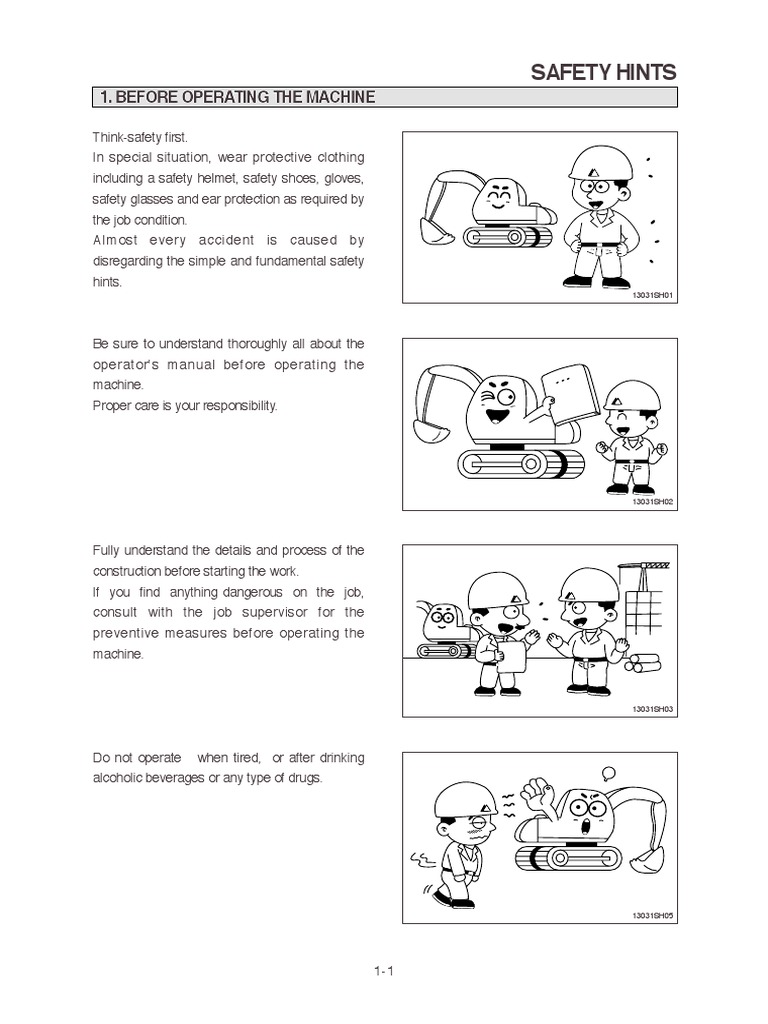 SAFETY HINTS

1. BEFORE OPERATING THE MACHINE

Think-safety first.
In special situation, wear protective clothing including a safety helmet, safety shoes, gloves, safety glasses and ear protection as required by the job condition.
Almost every accident is caused by disregarding the simple and fundamental safety hints.

13031SH01

Be sure to understand thoroughly all about the operator's manual before operating the machine.
Proper care is your responsibility.

13031SH02

Fully understand the details and process of the construction before starting the work.
If you find anything dangerous on the job, consult with the job supervisor for the preventive measures before operating the machine.

13031SH03

Do not operate when tired, or after drinking alcoholic beverages or any type of drugs.

13031SH05

1-1